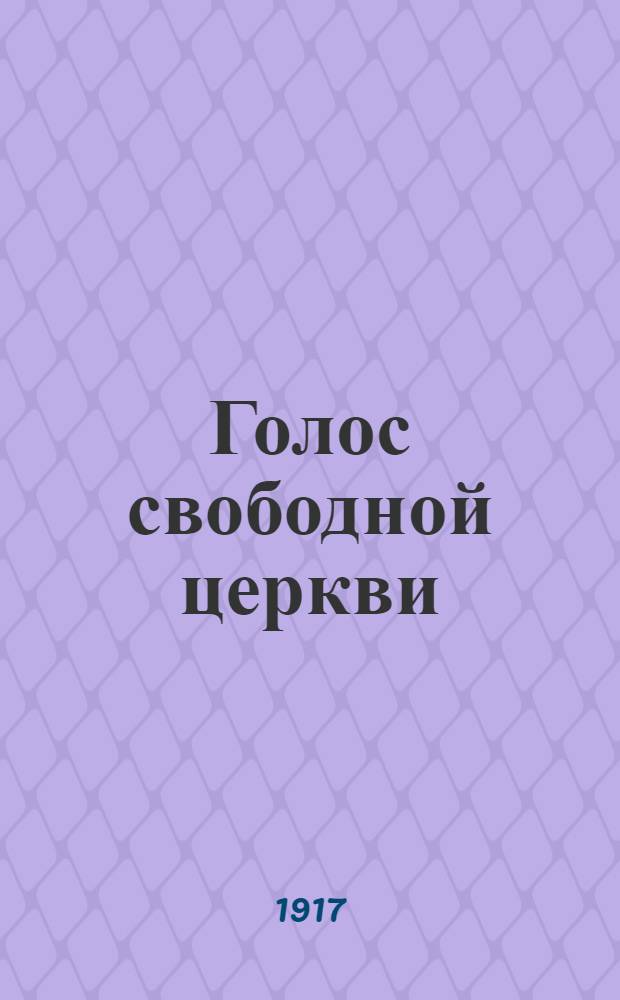 Голос свободной церкви

1917